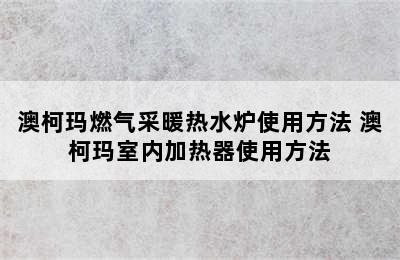 澳柯玛燃气采暖热水炉使用方法 澳柯玛室内加热器使用方法